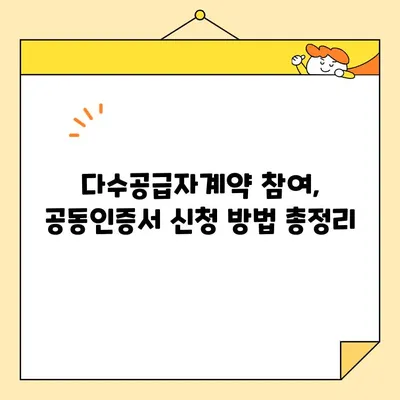 다수공급자계약 참여,
공동인증서 신청 방법 총정리